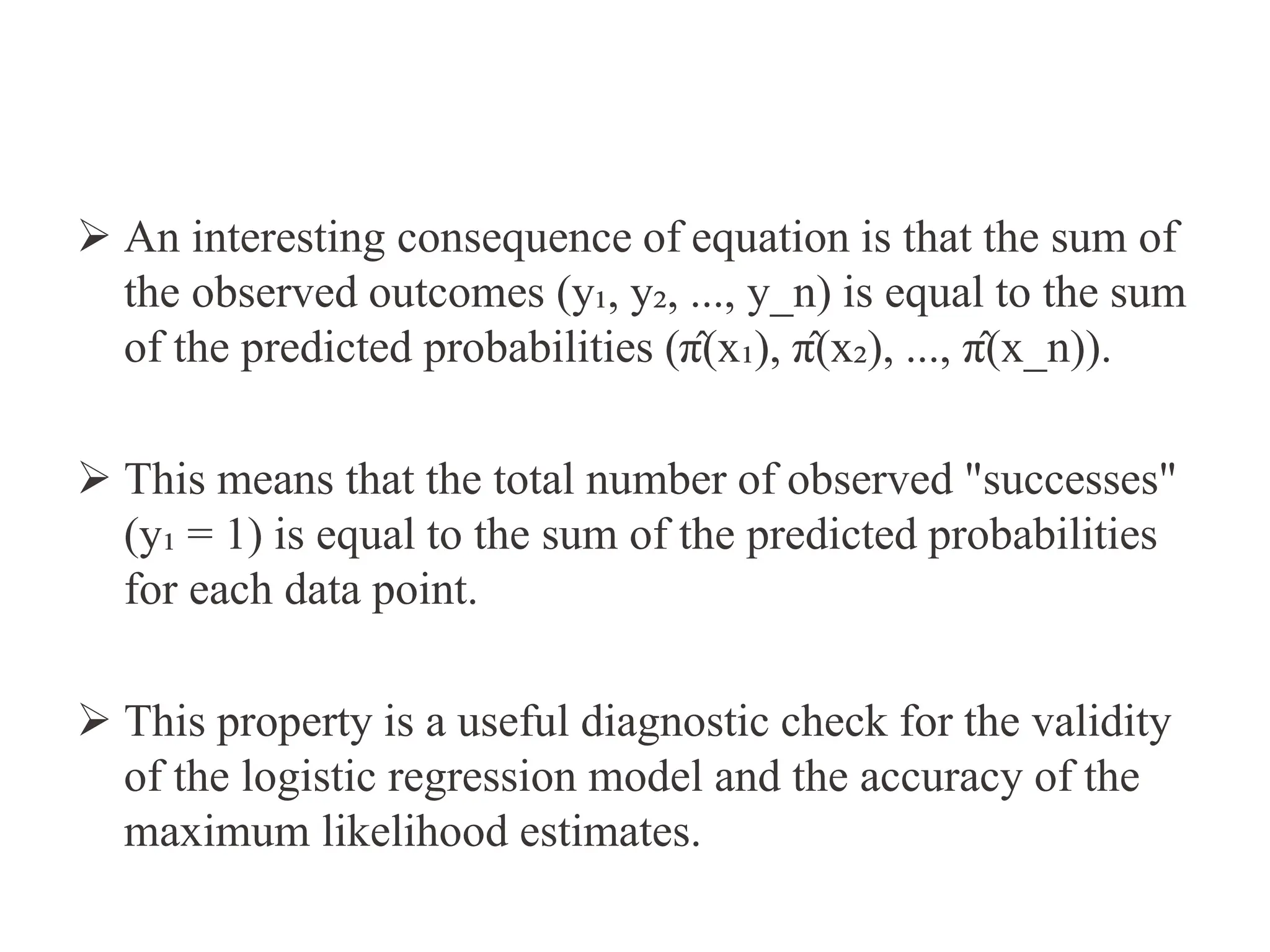 ➢ An interesting consequence of equation is that the sum of the observed outcomes ($y_1$, $y_2$, ..., y_n) is equal to the sum of the predicted probabilities ($\hat{\pi}(x_1)$, $\hat{\pi}(x_2)$, ..., $\hat{\pi}$(x_n)).

➢ This means that the total number of observed "successes" ($y_1 = 1$) is equal to the sum of the predicted probabilities for each data point.

➢ This property is a useful diagnostic check for the validity of the logistic regression model and the accuracy of the maximum likelihood estimates.